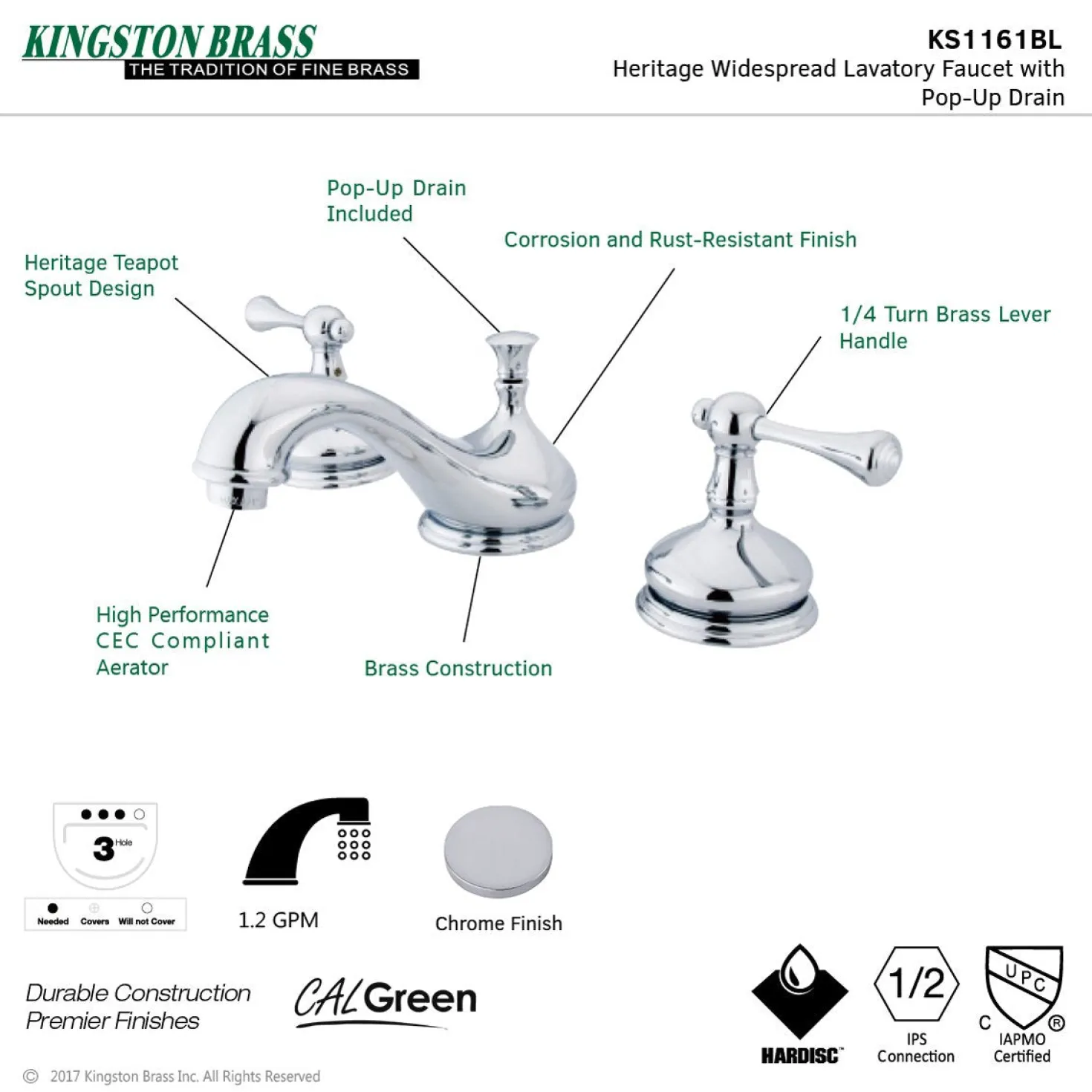 KINGSTON BRASS
THE TRADITION OF FINE BRASS

KS1161BL
Heritage Widespread Lavatory Faucet with Pop-Up Drain

Pop-Up Drain Included

Corrosion and Rust-Resistant Finish

Heritage Teapot Spout Design

1/4 Turn Brass Lever Handle

High Performance CEC Compliant Aerator

Brass Construction

3 Hole

Needed Covers Will not Cover

1.2 GPM

Chrome Finish

Durable Construction
Premier Finishes

CALGreen

HARDISC™

1/2
IPS Connection

UPC
C ®
IAPMO Certified

© 2017 Kingston Brass Inc. All Rights Reserved